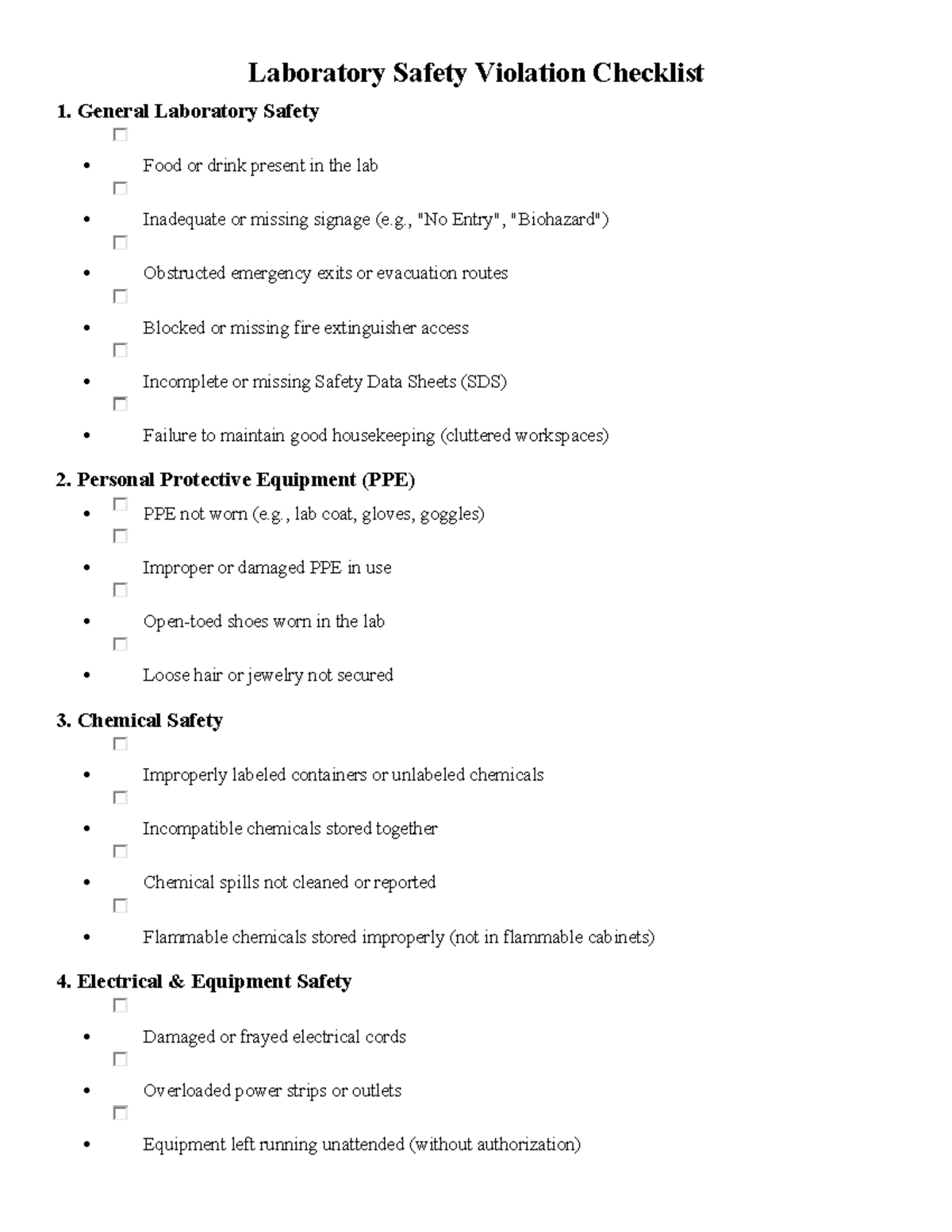 Laboratory Safety Violation Checklist

1. General Laboratory Safety

• ☐ Food or drink present in the lab
• ☐ Inadequate or missing signage (e.g., "No Entry", "Biohazard")
• ☐ Obstructed emergency exits or evacuation routes
• ☐ Blocked or missing fire extinguisher access
• ☐ Incomplete or missing Safety Data Sheets (SDS)
• ☐ Failure to maintain good housekeeping (cluttered workspaces)

2. Personal Protective Equipment (PPE)

• ☐ PPE not worn (e.g., lab coat, gloves, goggles)
• ☐ Improper or damaged PPE in use
• ☐ Open-toed shoes worn in the lab
• ☐ Loose hair or jewelry not secured

3. Chemical Safety

• ☐ Improperly labeled containers or unlabeled chemicals
• ☐ Incompatible chemicals stored together
• ☐ Chemical spills not cleaned or reported
• ☐ Flammable chemicals stored improperly (not in flammable cabinets)

4. Electrical & Equipment Safety

• ☐ Damaged or frayed electrical cords
• ☐ Overloaded power strips or outlets
• ☐ Equipment left running unattended (without authorization)